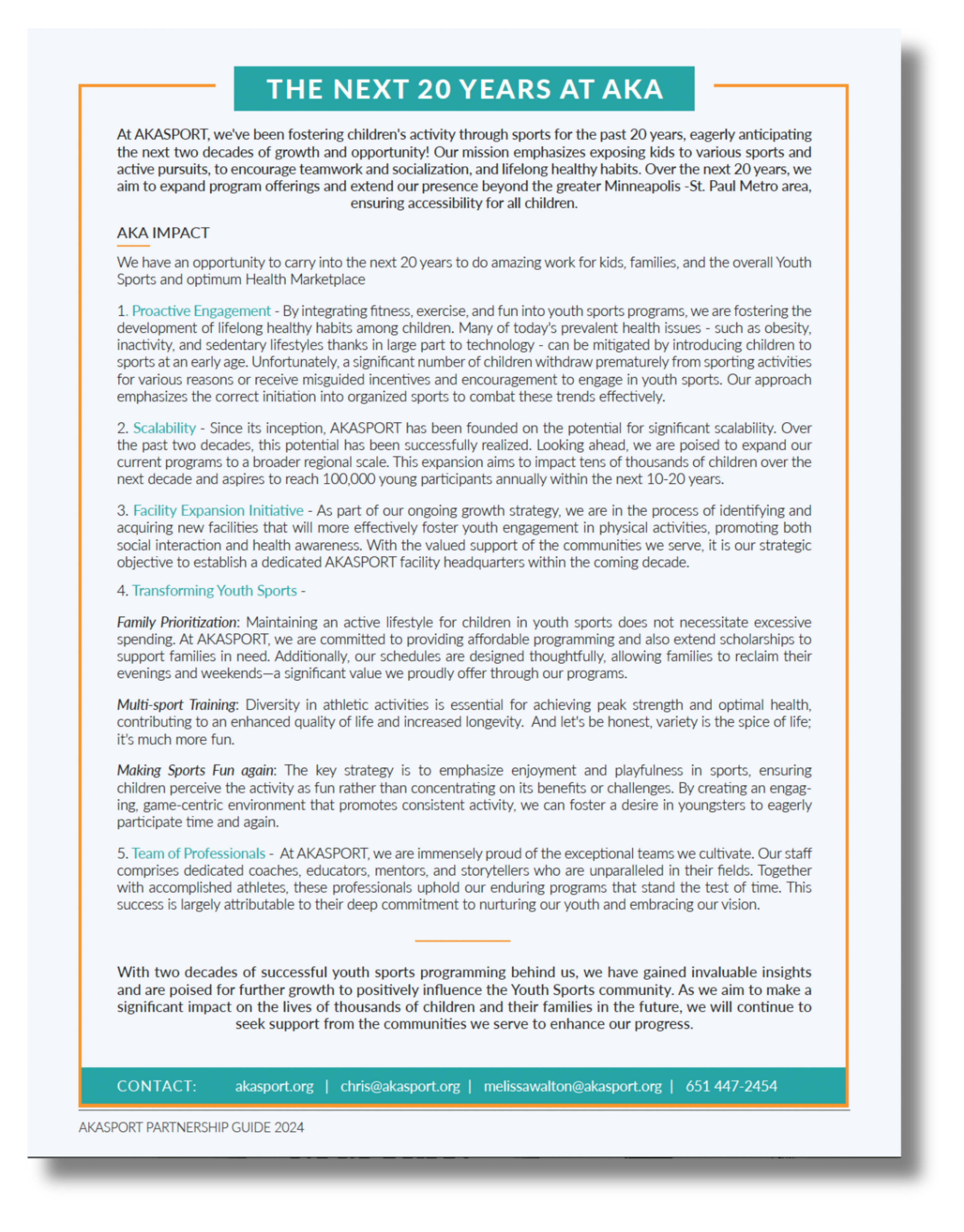 THE NEXT 20 YEARS AT AKA

At AKASPORT, we've been fostering children's activity through sports for the past 20 years, eagerly anticipating the next two decades of growth and opportunity! Our mission emphasizes exposing kids to various sports and active pursuits, to encourage teamwork and socialization, and lifelong healthy habits. Over the next 20 years, we aim to expand program offerings and extend our presence beyond the greater Minneapolis -St. Paul Metro area, ensuring accessibility for all children.

AKA IMPACT

We have an opportunity to carry into the next 20 years to do amazing work for kids, families, and the overall Youth Sports and optimum Health Marketplace

1. Proactive Engagement - By integrating fitness, exercise, and fun into youth sports programs, we are fostering the development of lifelong healthy habits among children. Many of today's prevalent health issues - such as obesity, inactivity, and sedentary lifestyles thanks in large part to technology - can be mitigated by introducing children to sports at an early age. Unfortunately, a significant number of children withdraw prematurely from sporting activities for various reasons or receive misguided incentives and encouragement to engage in youth sports. Our approach emphasizes the correct initiation into organized sports to combat these trends effectively.

2. Scalability - Since its inception, AKASPORT has been founded on the potential for significant scalability. Over the past two decades, this potential has been successfully realized. Looking ahead, we are poised to expand our current programs to a broader regional scale. This expansion aims to impact tens of thousands of children over the next decade and aspires to reach 100,000 young participants annually within the next 10-20 years.

3. Facility Expansion Initiative - As part of our ongoing growth strategy, we are in the process of identifying and acquiring new facilities that will more effectively foster youth engagement in physical activities, promoting both social interaction and health awareness. With the valued support of the communities we serve, it is our strategic objective to establish a dedicated AKASPORT facility headquarters within the coming decade.

4. Transforming Youth Sports -

Family Prioritization: Maintaining an active lifestyle for children in youth sports does not necessitate excessive spending. At AKASPORT, we are committed to providing affordable programming and also extend scholarships to support families in need. Additionally, our schedules are designed thoughtfully, allowing families to reclaim their evenings and weekends—a significant value we proudly offer through our programs.

Multi-sport Training: Diversity in athletic activities is essential for achieving peak strength and optimal health, contributing to an enhanced quality of life and increased longevity. And let's be honest, variety is the spice of life; it's much more fun.

Making Sports Fun again: The key strategy is to emphasize enjoyment and playfulness in sports, ensuring children perceive the activity as fun rather than concentrating on its benefits or challenges. By creating an engaging, game-centric environment that promotes consistent activity, we can foster a desire in youngsters to eagerly participate time and again.

5. Team of Professionals - At AKASPORT, we are immensely proud of the exceptional teams we cultivate. Our staff comprises dedicated coaches, educators, mentors, and storytellers who are unparalleled in their fields. Together with accomplished athletes, these professionals uphold our enduring programs that stand the test of time. This success is largely attributable to their deep commitment to nurturing our youth and embracing our vision.

With two decades of successful youth sports programming behind us, we have gained invaluable insights and are poised for further growth to positively influence the Youth Sports community. As we aim to make a significant impact on the lives of thousands of children and their families in the future, we will continue to seek support from the communities we serve to enhance our progress.

CONTACT: akasport.org | chris@akasport.org | melissawalton@akasport.org | 651 447-2454

AKASPORT PARTNERSHIP GUIDE 2024